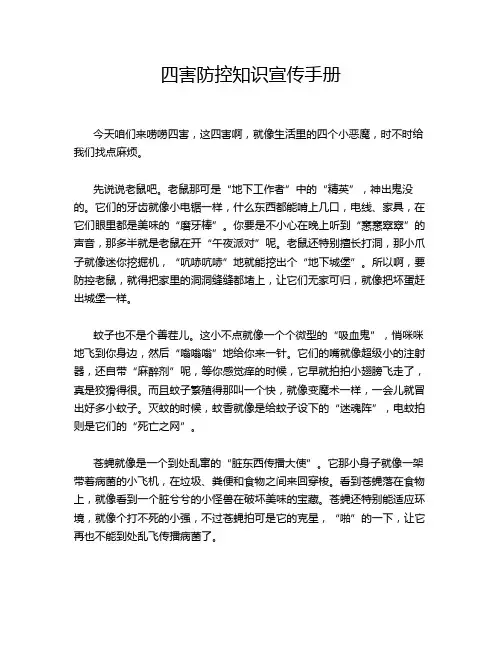 四害防控知识宣传手册

今天咱们来唠唠四害，这四害啊，就像生活里的四个小恶魔，时不时给我们找点麻烦。

先说说老鼠吧。老鼠那可是“地下工作者”中的“精英”，神出鬼没的。它们的牙齿就像小电锯一样，什么东西都能啃上几口，电线、家具，在它们眼里都是美味的“磨牙棒”。你要是不小心在晚上听到“窸窸窣窣”的声音，那多半就是老鼠在开“午夜派对”呢。老鼠还特别擅长打洞，那小爪子就像迷你挖掘机，“吭哧吭哧”地就能挖出个“地下城堡”。所以啊，要防控老鼠，就得把家里的洞洞缝缝都堵上，让它们无家可归，就像把坏蛋赶出城堡一样。

蚊子也不是个善茬儿。这小不点就像一个个微型的“吸血鬼”，悄咪咪地飞到你身边，然后“嗡嗡嗡”地给你来一针。它们的嘴就像超级小的注射器，还自带“麻醉剂”呢，等你感觉痒的时候，它早就拍拍小翅膀飞走了，真是狡猾得很。而且蚊子繁殖得那叫一个快，就像变魔术一样，一会儿就冒出好多小蚊子。灭蚊的时候，蚊香就像是给蚊子设下的“迷魂阵”，电蚊拍则是它们的“死亡之网”。

苍蝇就像是一个到处乱窜的“脏东西传播大使”。它那小身子就像一架带着病菌的小飞机，在垃圾、粪便和食物之间来回穿梭。看到苍蝇落在食物上，就像看到一个脏兮兮的小怪兽在破坏美味的宝藏。苍蝇还特别能适应环境，就像个打不死的小强，不过苍蝇拍可是它的克星，“啪”的一下，让它再也不能到处乱飞传播病菌了。